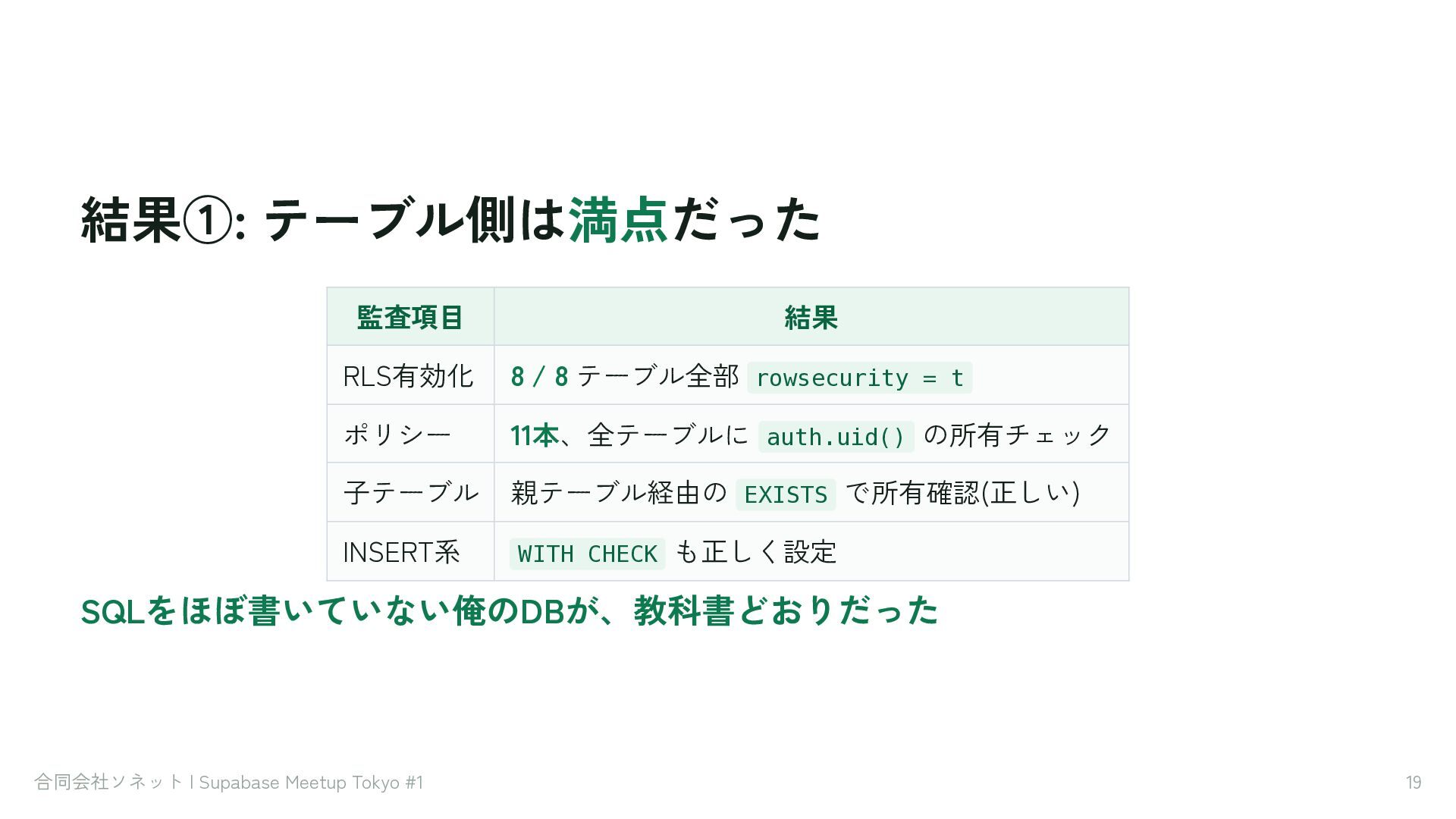 結果①: テーブル側は満点だった

| 監査項目 | 結果 |
|---|---|
| RLS有効化 | 8 / 8 テーブル全部 rowsecurity = t |
| ポリシー | 11本、全テーブルに auth.uid() の所有チェック |
| 子テーブル | 親テーブル経由の EXISTS で所有確認(正しい) |
| INSERT系 | WITH CHECK も正しく設定 |

SQLをほぼ書いていない俺のDBが、教科書どおりだった

合同会社ソネット | Supabase Meetup Tokyo #1

19